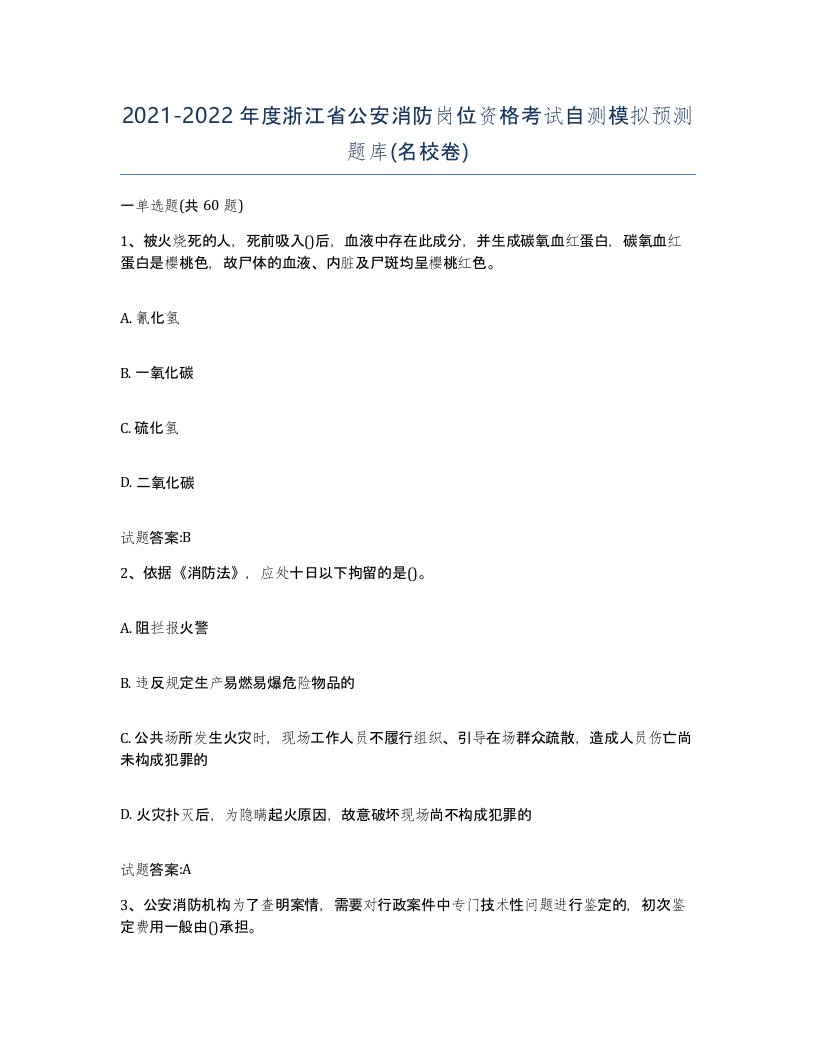 2021-2022年度浙江省公安消防岗位资格考试自测模拟预测题库(名校卷)

一单选题(共 60 题)

1、被火烧死的人，死前吸入()后，血液中存在此成分，并生成碳氧血红蛋白，碳氧血红蛋白是樱桃色，故尸体的血液、内脏及尸斑均呈樱桃红色。

A. 氰化氢

B. 一氧化碳

C. 硫化氢

D. 二氧化碳

试题答案:B

2、依据《消防法》，应处十日以下拘留的是()。

A. 阻拦报火警

B. 违反规定生产易燃易爆危险物品的

C. 公共场所发生火灾时，现场工作人员不履行组织、引导在场群众疏散，造成人员伤亡尚未构成犯罪的

D. 火灾扑灭后，为隐瞒起火原因，故意破坏现场尚不构成犯罪的

试题答案:A

3、公安消防机构为了查明案情，需要对行政案件中专门技术性问题进行鉴定的，初次鉴定费用一般由()承担。